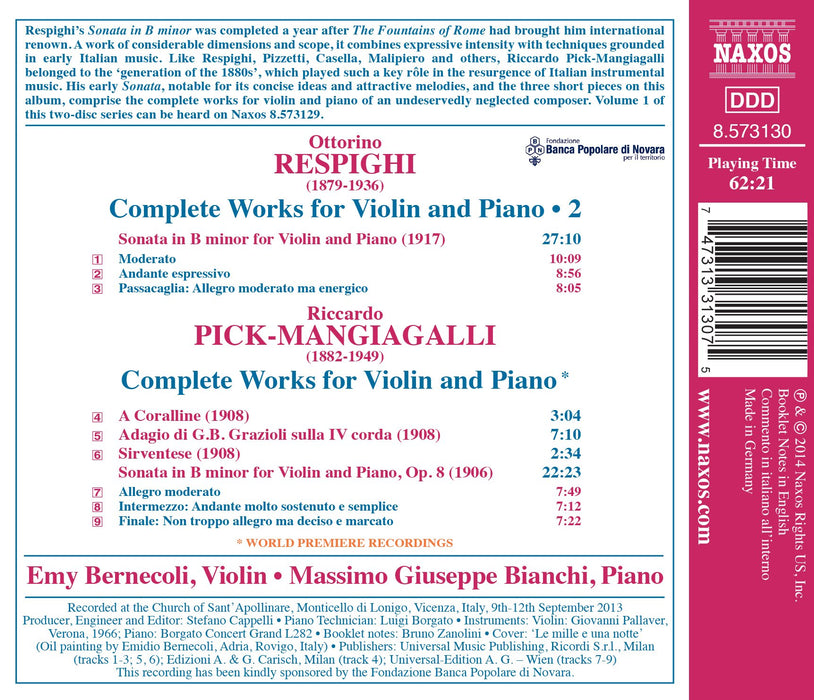 Respighi's Sonata in B minor was completed a year after The Fountains of Rome had brought him international renown. A work of considerable dimensions and scope, it combines expressive intensity with techniques grounded in early Italian music. Like Respighi, Pizzetti, Casella, Malipiero and others, Riccardo Pick-Mangiagalli belonged to the 'generation of the 1880s', which played such a key rôle in the resurgence of Italian instrumental music. His early Sonata, notable for its concise ideas and attractive melodies, and the three short pieces on this album, comprise the complete works for violin and piano of an undeservedly neglected composer. Volume 1 of this two-disc series can be heard on Naxos 8.573129.

Ottorino
RESPIGHI
(1879-1936)

Fondazione
Banca Popolare di Novara
per il territorio

Complete Works for Violin and Piano • 2

Sonata in B minor for Violin and Piano (1917) 27:10
1 Moderato 10:09
2 Andante espressivo 8:56
3 Passacaglia: Allegro moderato ma energico 8:05

Riccardo
PICK-MANGIAGALLI
(1882-1949)

Complete Works for Violin and Piano *

4 A Coralline (1908) 3:04
5 Adagio di G.B. Grazioli sulla IV corda (1908) 7:10
6 Sirventese (1908) 2:34
Sonata in B minor for Violin and Piano, Op. 8 (1906) 22:23
7 Allegro moderato 7:49
8 Intermezzo: Andante molto sostenuto e semplice 7:12
9 Finale: Non troppo allegro ma deciso e marcato 7:22

* WORLD PREMIERE RECORDINGS

Emy Bernecoli, Violin • Massimo Giuseppe Bianchi, Piano

Recorded at the Church of Sant'Apollinare, Monticello di Lonigo, Vicenza, Italy, 9th-12th September 2013
Producer, Engineer and Editor: Stefano Cappelli • Piano Technician: Luigi Borgato • Instruments: Violin: Giovanni Pallaver, Verona, 1966; Piano: Borgato Concert Grand L282 • Booklet notes: Bruno Zanolini • Cover: 'Le mille e una notte' (Oil painting by Emidio Bernecoli, Adria, Rovigo, Italy) • Publishers: Universal Music Publishing, Ricordi S.r.l., Milan (tracks 1-3; 5, 6); Edizioni A. & G. Carisch, Milan (track 4); Universal-Edition A. G. – Wien (tracks 7-9)
This recording has been kindly sponsored by the Fondazione Banca Popolare di Novara.

NAXOS

DDD

8.573130

Playing Time
62:21

7 47313 31307 5

www.naxos.com

℗ & © 2014 Naxos Rights US, Inc.
Booklet Notes in English
Commento in italiano all'interno
Made in Germany